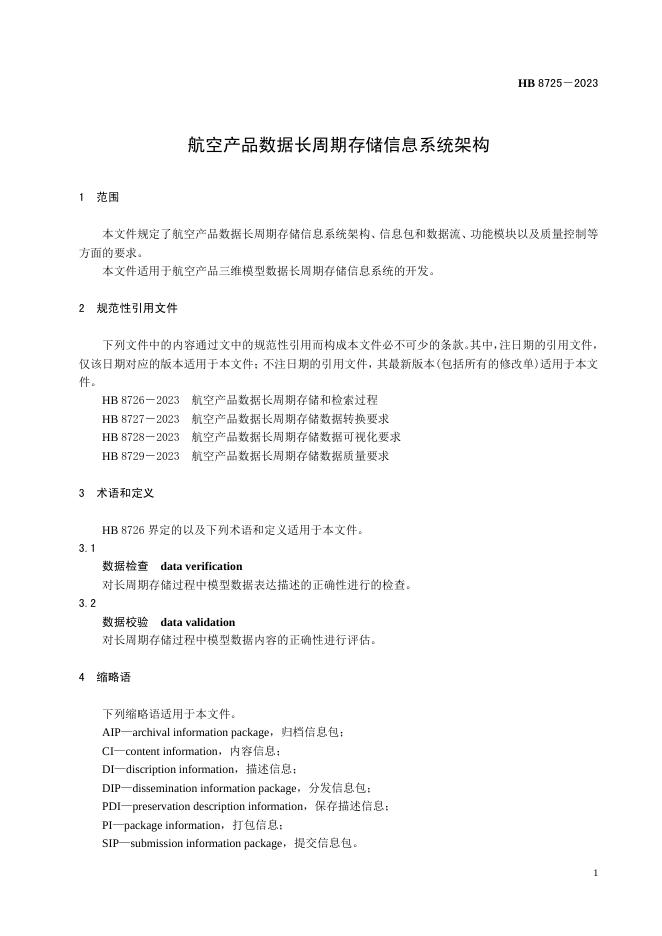 HB 8725－2023

航空产品数据长周期存储信息系统架构

1 范围

本文件规定了航空产品数据长周期存储信息系统架构、信息包和数据流、功能模块以及质量控制等方面的要求。

本文件适用于航空产品三维模型数据长周期存储信息系统的开发。

2 规范性引用文件

下列文件中的内容通过文中的规范性引用而构成本文件必不可少的条款。其中，注日期的引用文件，仅该日期对应的版本适用于本文件；不注日期的引用文件，其最新版本(包括所有的修改单)适用于本文件。

HB 8726－2023 航空产品数据长周期存储和检索过程

HB 8727－2023 航空产品数据长周期存储数据转换要求

HB 8728－2023 航空产品数据长周期存储数据可视化要求

HB 8729－2023 航空产品数据长周期存储数据质量要求

3 术语和定义

HB 8726 界定的以及下列术语和定义适用于本文件。

3.1

数据检查 data verification

对长周期存储过程中模型数据表达描述的正确性进行的检查。

3.2

数据校验 data validation

对长周期存储过程中模型数据内容的正确性进行评估。

4 缩略语

下列缩略语适用于本文件。

AIP—archival information package，归档信息包；

CI—content information，内容信息；

DI—discription information，描述信息；

DIP—dissemination information package，分发信息包；

PDI—preservation description information，保存描述信息；

PI—package information，打包信息；

SIP—submission information package，提交信息包。

1